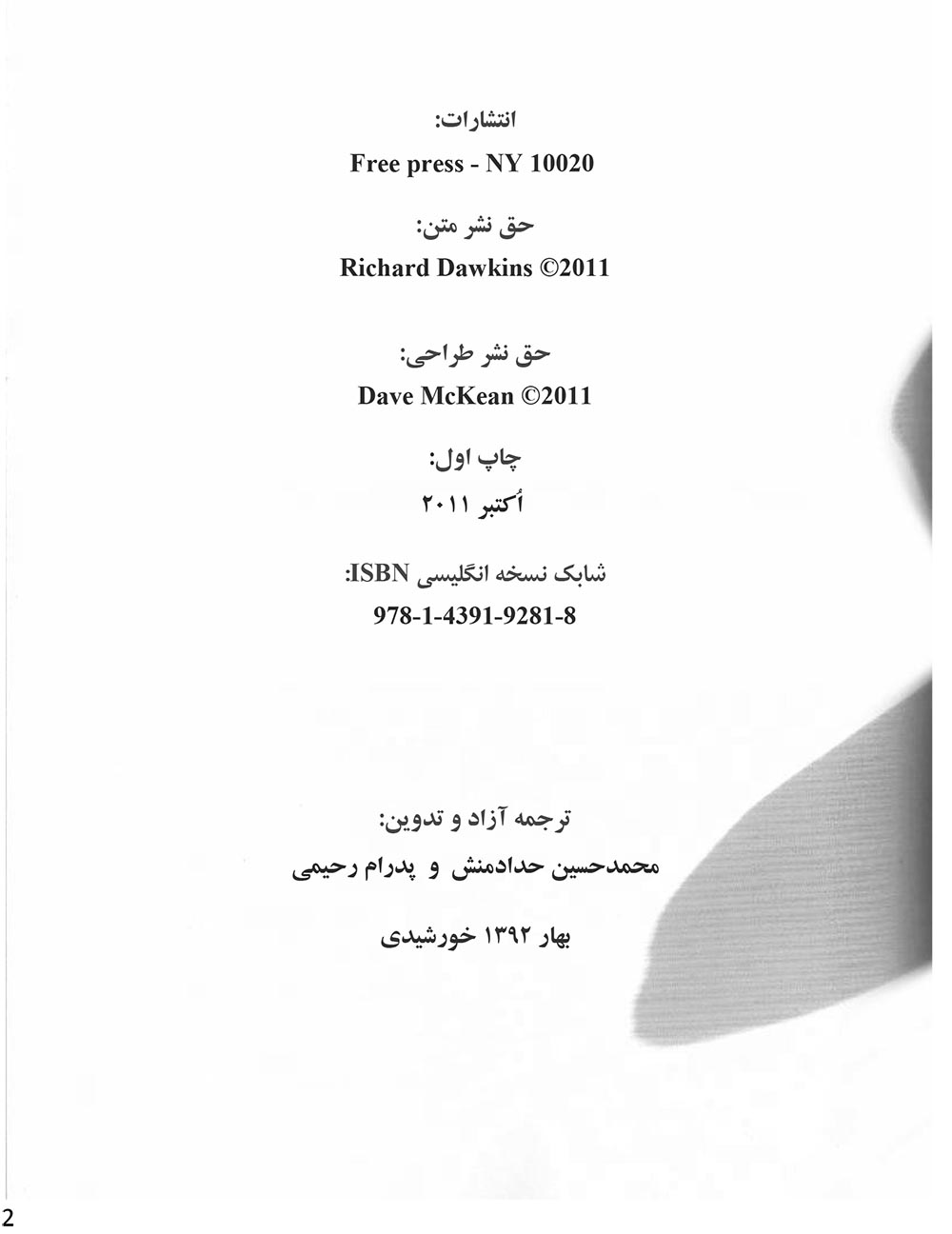 انتشارات:
Free press - NY 10020

حق نشر متن:
Richard Dawkins ©2011

حق نشر طراحی:
Dave McKean ©2011

چاپ اول:
اُکتبر ۲۰۱۱

شابک نسخه انگلیسی ISBN:
978-1-4391-9281-8

ترجمه آزاد و تدوین:
محمدحسین حدادمنش و پدرام رحیمی

بهار ۱۳۹۲ خورشیدی

2